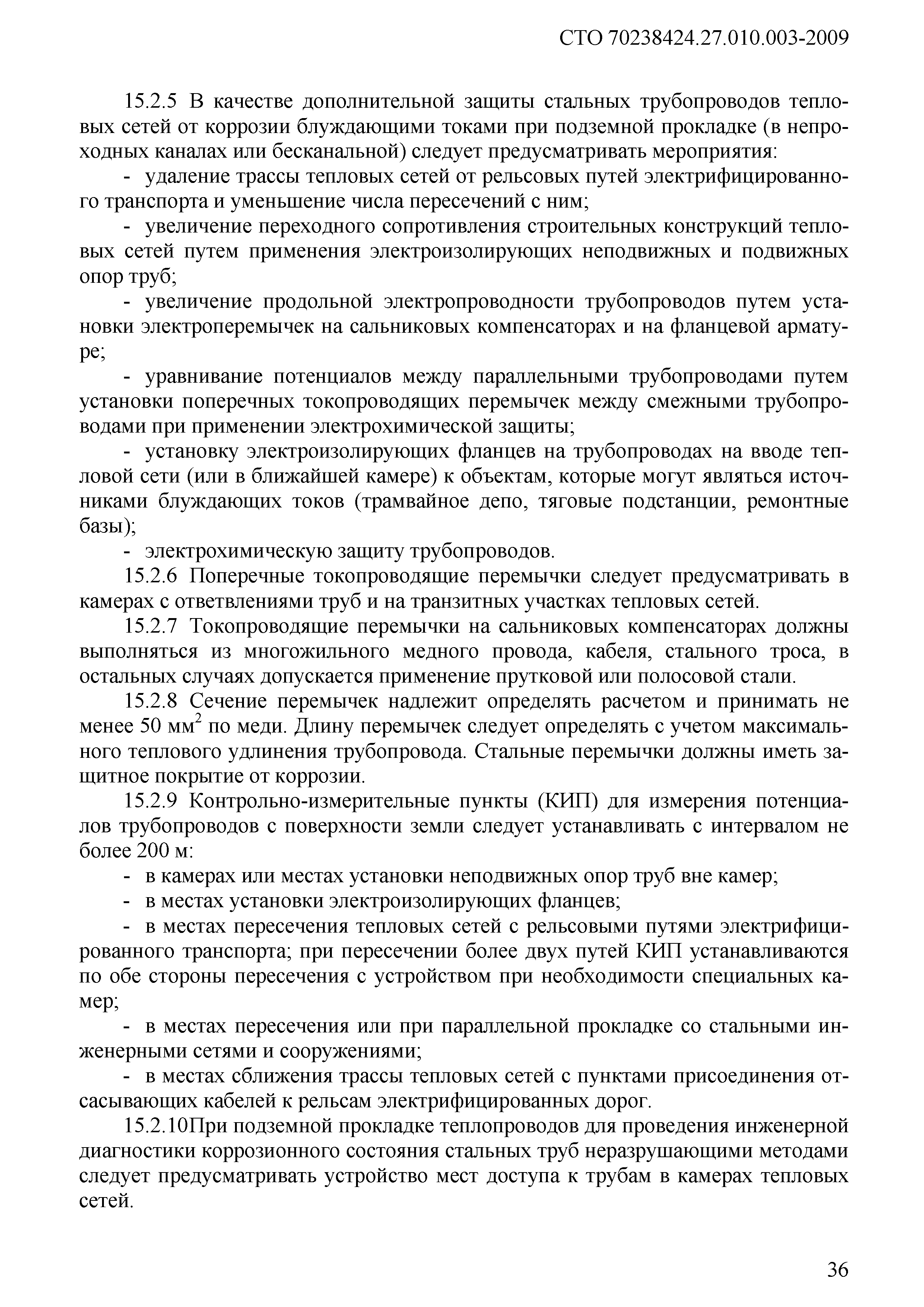 СТО 70238424.27.010.003-2009

15.2.5 В качестве дополнительной защиты стальных трубопроводов тепловых сетей от коррозии блуждающими токами при подземной прокладке (в непроходных каналах или бесканальной) следует предусматривать мероприятия:

- удаление трассы тепловых сетей от рельсовых путей электрифицированного транспорта и уменьшение числа пересечений с ним;

- увеличение переходного сопротивления строительных конструкций тепловых сетей путем применения электроизолирующих неподвижных и подвижных опор труб;

- увеличение продольной электропроводности трубопроводов путем установки электроперемычек на сальниковых компенсаторах и на фланцевой арматуре;

- уравнивание потенциалов между параллельными трубопроводами путем установки поперечных токопроводящих перемычек между смежными трубопроводами при применении электрохимической защиты;

- установку электроизолирующих фланцев на трубопроводах на вводе тепловой сети (или в ближайшей камере) к объектам, которые могут являться источниками блуждающих токов (трамвайное депо, тяговые подстанции, ремонтные базы);

- электрохимическую защиту трубопроводов.

15.2.6 Поперечные токопроводящие перемычки следует предусматривать в камерах с ответвлениями труб и на транзитных участках тепловых сетей.

15.2.7 Токопроводящие перемычки на сальниковых компенсаторах должны выполняться из многожильного медного провода, кабеля, стального троса, в остальных случаях допускается применение прутковой или полосовой стали.

15.2.8 Сечение перемычек надлежит определять расчетом и принимать не менее 50 мм$^2$ по меди. Длину перемычек следует определять с учетом максимального теплового удлинения трубопровода. Стальные перемычки должны иметь защитное покрытие от коррозии.

15.2.9 Контрольно-измерительные пункты (КИП) для измерения потенциалов трубопроводов с поверхности земли следует устанавливать с интервалом не более 200 м:

- в камерах или местах установки неподвижных опор труб вне камер;

- в местах установки электроизолирующих фланцев;

- в местах пересечения тепловых сетей с рельсовыми путями электрифицированного транспорта; при пересечении более двух путей КИП устанавливаются по обе стороны пересечения с устройством при необходимости специальных камер;

- в местах пересечения или при параллельной прокладке со стальными инженерными сетями и сооружениями;

- в местах сближения трассы тепловых сетей с пунктами присоединения отсасывающих кабелей к рельсам электрифицированных дорог.

15.2.10При подземной прокладке теплопроводов для проведения инженерной диагностики коррозионного состояния стальных труб неразрушающими методами следует предусматривать устройство мест доступа к трубам в камерах тепловых сетей.

36